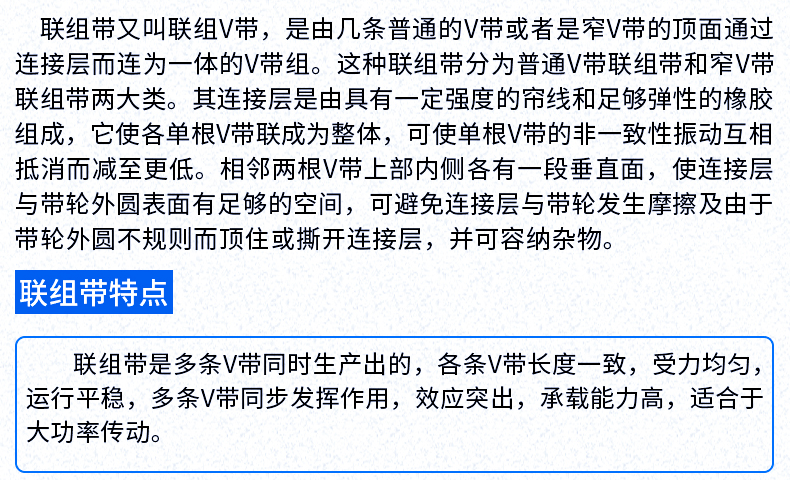 联组带又叫联组V带，是由几条普通的V带或者是窄V带的顶面通过连接层而连为一体的V带组。这种联组带分为普通V带联组带和窄V带联组带两大类。其连接层是由具有一定强度的帘线和足够弹性的橡胶组成，它使各单根V带联成为整体，可使单根V带的非一致性振动互相抵消而减至更低。相邻两根V带上部内侧各有一段垂直面，使连接层与带轮外圆表面有足够的空间，可避免连接层与带轮发生摩擦及由于带轮外圆不规则而顶住或撕开连接层，并可容纳杂物。

联组带特点

联组带是多条V带同时生产出的，各条V带长度一致，受力均匀，运行平稳，多条V带同步发挥作用，效应突出，承载能力高，适合于大功率传动。